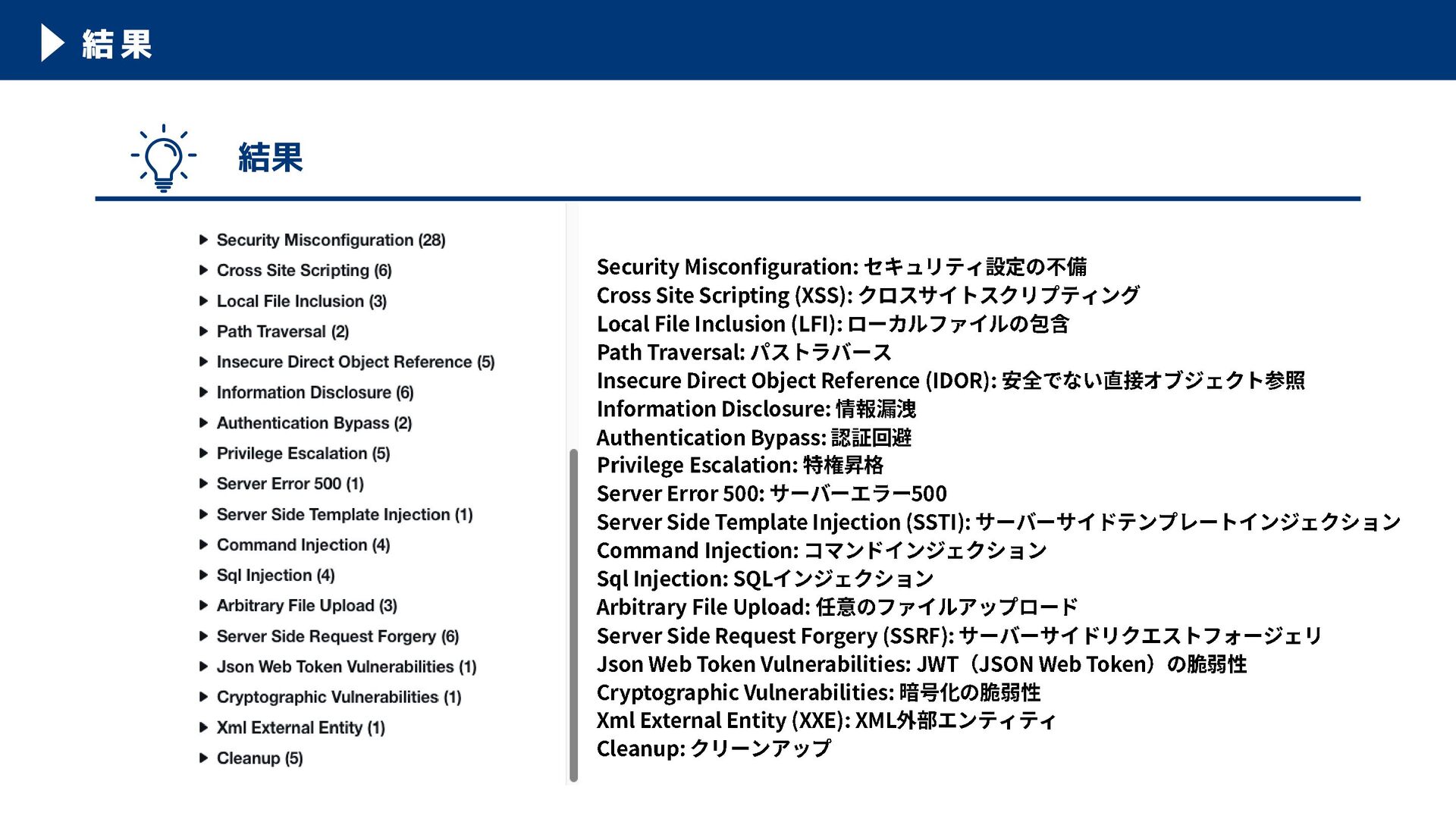 結果

結果

▶ Security Misconfiguration (28)
▶ Cross Site Scripting (6)
▶ Local File Inclusion (3)
▶ Path Traversal (2)
▶ Insecure Direct Object Reference (5)
▶ Information Disclosure (6)
▶ Authentication Bypass (2)
▶ Privilege Escalation (5)
▶ Server Error 500 (1)
▶ Server Side Template Injection (1)
▶ Command Injection (4)
▶ Sql Injection (4)
▶ Arbitrary File Upload (3)
▶ Server Side Request Forgery (6)
▶ Json Web Token Vulnerabilities (1)
▶ Cryptographic Vulnerabilities (1)
▶ Xml External Entity (1)
▶ Cleanup (5)

Security Misconfiguration: セキュリティ設定の不備
Cross Site Scripting (XSS): クロスサイトスクリプティング
Local File Inclusion (LFI): ローカルファイルの包含
Path Traversal: パストラバース
Insecure Direct Object Reference (IDOR): 安全でない直接オブジェクト参照
Information Disclosure: 情報漏洩
Authentication Bypass: 認証回避
Privilege Escalation: 特権昇格
Server Error 500: サーバーエラー500
Server Side Template Injection (SSTI): サーバーサイドテンプレートインジェクション
Command Injection: コマンドインジェクション
Sql Injection: SQLインジェクション
Arbitrary File Upload: 任意のファイルアップロード
Server Side Request Forgery (SSRF): サーバーサイドリクエストフォージェリ
Json Web Token Vulnerabilities: JWT（JSON Web Token）の脆弱性
Cryptographic Vulnerabilities: 暗号化の脆弱性
Xml External Entity (XXE): XML外部エンティティ
Cleanup: クリーンアップ